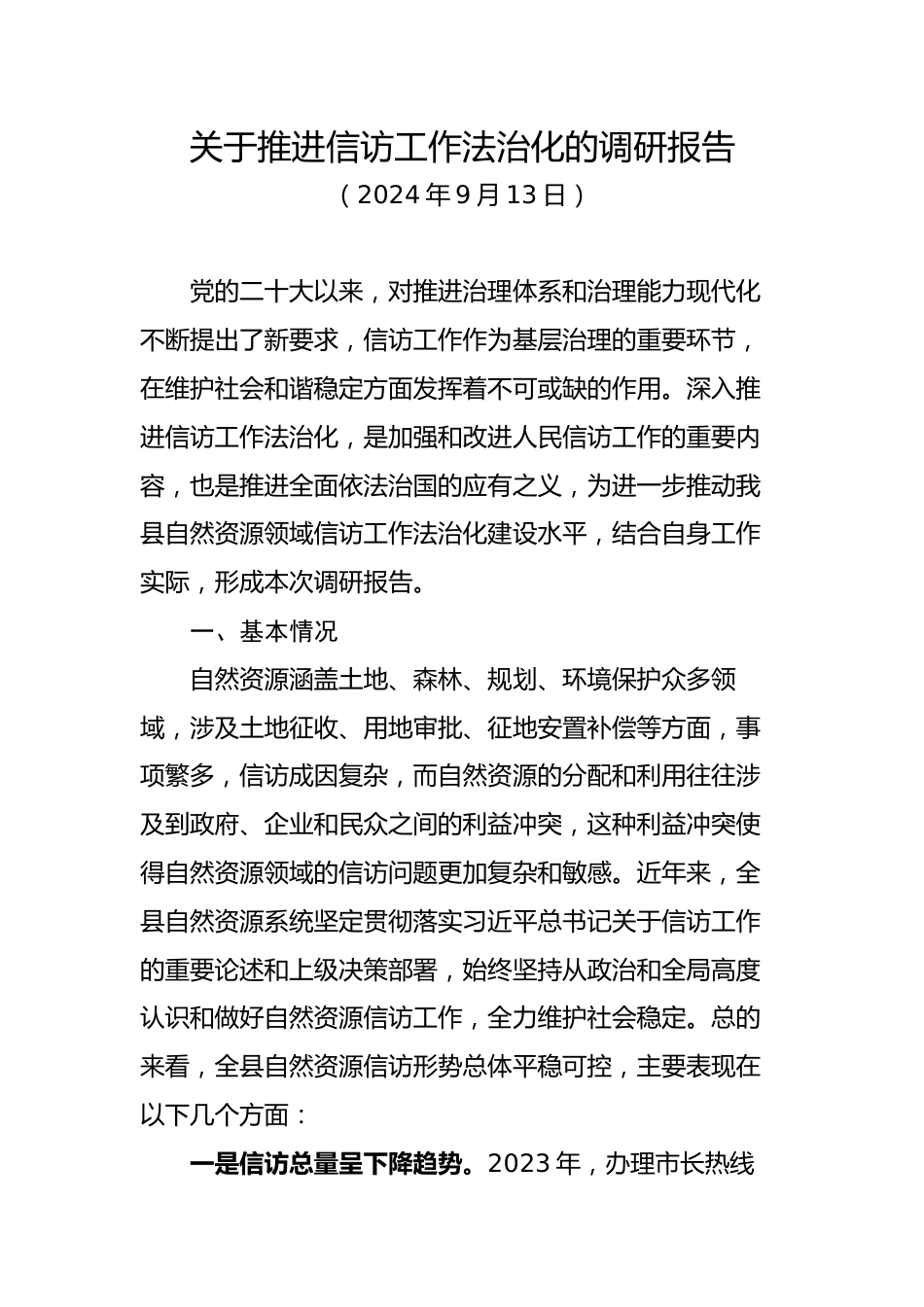 关于推进信访工作法治化的调研报告
（2024年9月13日）

党的二十大以来，对推进治理体系和治理能力现代化不断提出了新要求，信访工作作为基层治理的重要环节，在维护社会和谐稳定方面发挥着不可或缺的作用。深入推进信访工作法治化，是加强和改进人民信访工作的重要内容，也是推进全面依法治国的应有之义，为进一步推动我县自然资源领域信访工作法治化建设水平，结合自身工作实际，形成本次调研报告。

一、基本情况

自然资源涵盖土地、森林、规划、环境保护众多领域，涉及土地征收、用地审批、征地安置补偿等方面，事项繁多，信访成因复杂，而自然资源的分配和利用往往涉及到政府、企业和民众之间的利益冲突，这种利益冲突使得自然资源领域的信访问题更加复杂和敏感。近年来，全县自然资源系统坚定贯彻落实习近平总书记关于信访工作的重要论述和上级决策部署，始终坚持从政治和全局高度认识和做好自然资源信访工作，全力维护社会稳定。总的来看，全县自然资源信访形势总体平稳可控，主要表现在以下几个方面：

一是信访总量呈下降趋势。2023年，办理市长热线